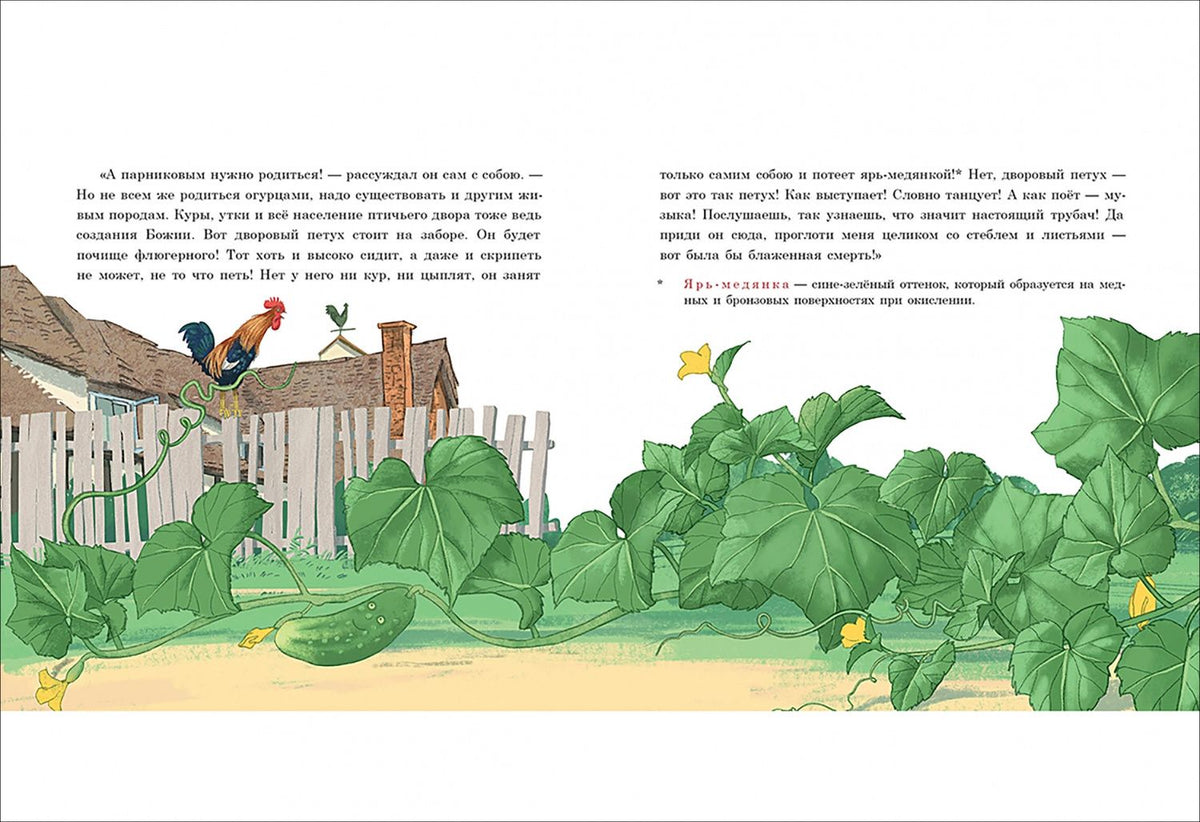 «А парниковым нужно родиться! — рассуждал он сам с собою. — Но не всем же родиться огурцами, надо существовать и другим живым породам. Куры, утки и всё население птичьего двора тоже ведь создания Божии. Вот дворовый петух стоит на заборе. Он будет почище флюгерного! Тот хоть и высоко сидит, а даже и скрипеть не может, не то что петь! Нет у него ни кур, ни цыплят, он занят

только самим собою и потеет ярь-медянкой!* Нет, дворовый петух — вот это так петух! Как выступает! Словно танцует! А как поёт — музыка! Послушаешь, так узнаешь, что значит настоящий трубач! Да приди он сюда, проглоти меня целиком со стеблем и листьями — вот была бы блаженная смерть!»

* Ярь-медянка — сине-зелёный оттенок, который образуется на медных и бронзовых поверхностях при окислении.